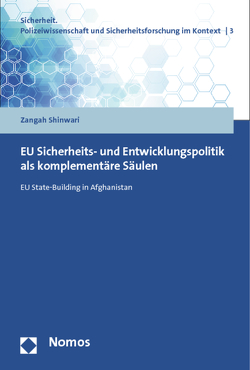 Sicherheit.
Polizeiwissenschaft und Sicherheitsforschung im Kontext | 3

Zangah Shinwari

EU Sicherheits- und Entwicklungspolitik als komplementäre Säulen

EU State-Building in Afghanistan

Nomos